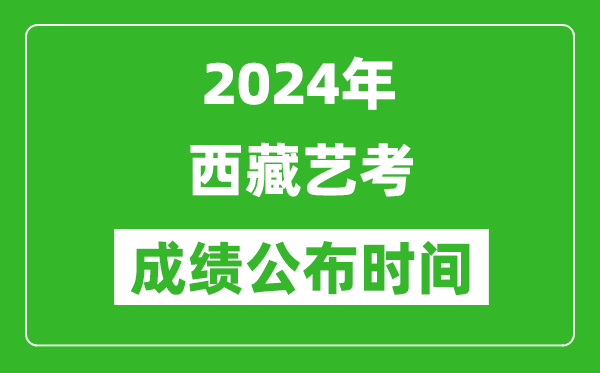 2024年

西藏艺考

成绩公布时间